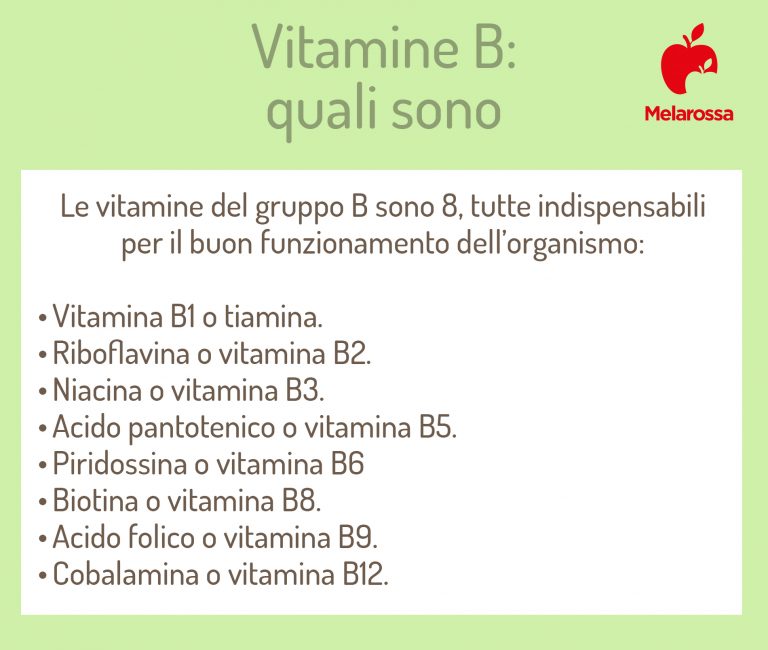 Vitamine B:
quali sono

Melarossa

Le vitamine del gruppo B sono 8, tutte indispensabili per il buon funzionamento dell'organismo:

• Vitamina B1 o tiamina.
• Riboflavina o vitamina B2.
• Niacina o vitamina B3.
• Acido pantotenico o vitamina B5.
• Piridossina o vitamina B6
• Biotina o vitamina B8.
• Acido folico o vitamina B9.
• Cobalamina o vitamina B12.